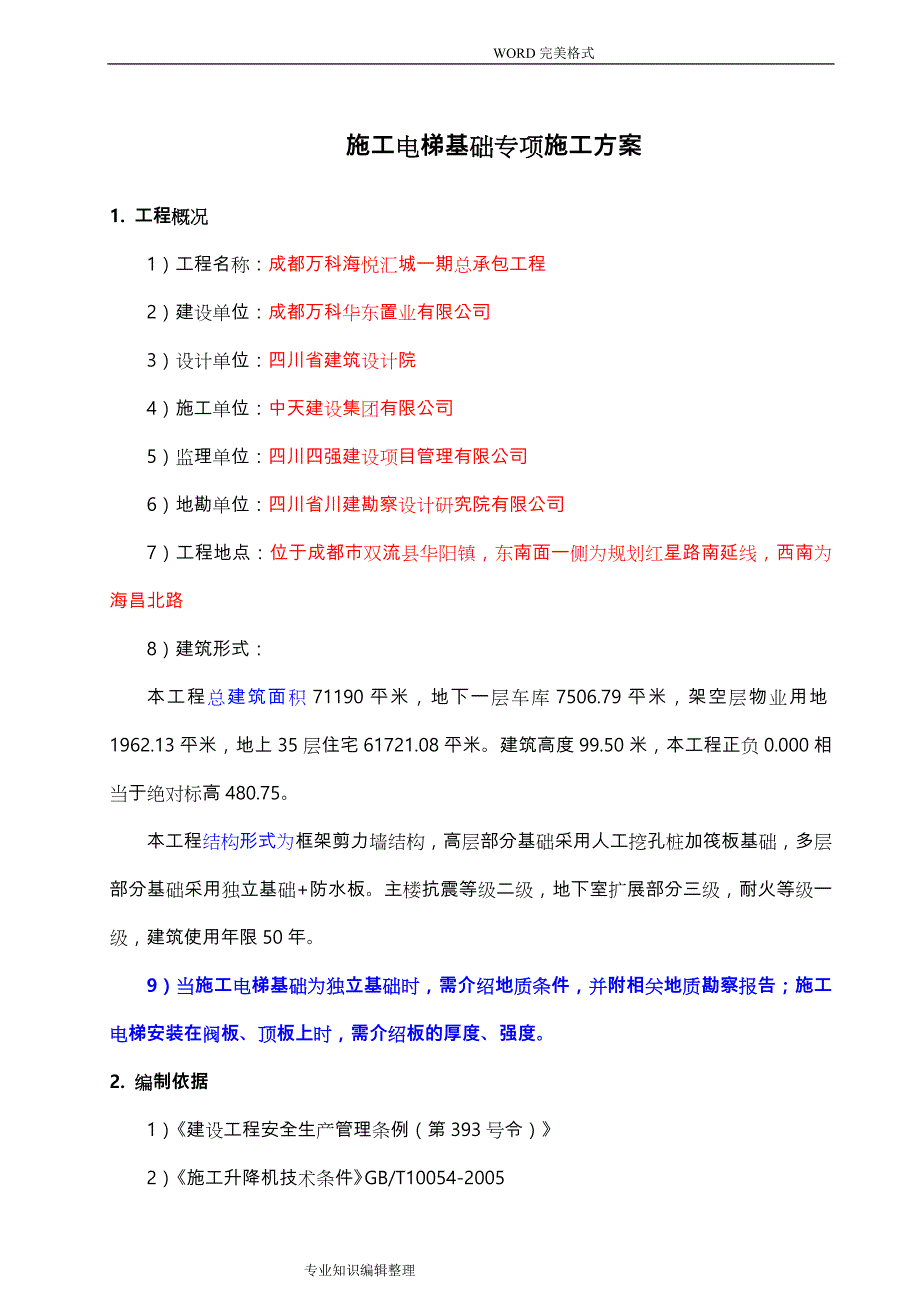 WORD 完美格式

施工电梯基础专项施工方案

1. 工程概况

1）工程名称：成都万科海悦汇城一期总承包工程

2）建设单位：成都万科华东置业有限公司

3）设计单位：四川省建筑设计院

4）施工单位：中天建设集团有限公司

5）监理单位：四川四强建设项目管理有限公司

6）地勘单位：四川省川建勘察设计研究院有限公司

7）工程地点：位于成都市双流县华阳镇，东南面一侧为规划红星路南延线，西南为海昌北路

8）建筑形式：

本工程总建筑面积 71190 平米，地下一层车库 7506.79 平米，架空层物业用地 1962.13 平米，地上 35 层住宅 61721.08 平米。建筑高度 99.50 米，本工程正负 0.000 相当于绝对标高 480.75。

本工程结构形式为框架剪力墙结构，高层部分基础采用人工挖孔桩加筏板基础，多层部分基础采用独立基础+防水板。主楼抗震等级二级，地下室扩展部分三级，耐火等级一级，建筑使用年限 50 年。

9）当施工电梯基础为独立基础时，需介绍地质条件，并附相关地质勘察报告；施工电梯安装在阀板、顶板上时，需介绍板的厚度、强度。

2. 编制依据

1）《建设工程安全生产管理条例（第 393 号令）》

2）《施工升降机技术条件》GB/T10054-2005

专业知识编辑整理